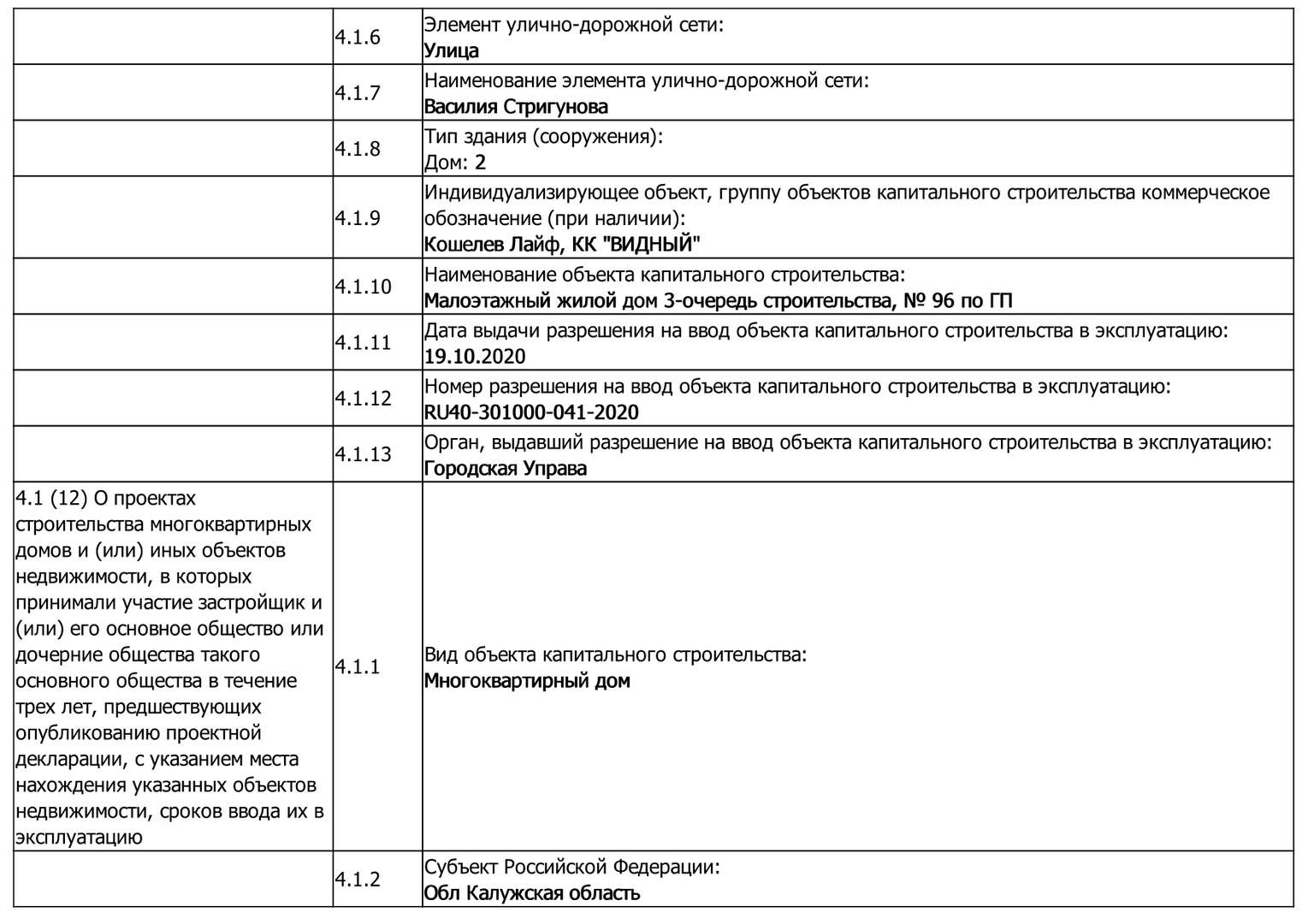 |  |  |  |
|---|---|---|
|  | 4.1.6 | Элемент улично-дорожной сети: Улица |
|  | 4.1.7 | Наименование элемента улично-дорожной сети: Василия Стригунова |
|  | 4.1.8 | Тип здания (сооружения): Дом: 2 |
|  | 4.1.9 | Индивидуализирующее объект, группу объектов капитального строительства коммерческое обозначение (при наличии): Кошелев Лайф, КК "ВИДНЫЙ" |
|  | 4.1.10 | Наименование объекта капитального строительства: Малоэтажный жилой дом 3-очередь строительства, № 96 по ГП |
|  | 4.1.11 | Дата выдачи разрешения на ввод объекта капитального строительства в эксплуатацию: 19.10.2020 |
|  | 4.1.12 | Номер разрешения на ввод объекта капитального строительства в эксплуатацию: RU40-301000-041-2020 |
|  | 4.1.13 | Орган, выдавший разрешение на ввод объекта капитального строительства в эксплуатацию: Городская Управа |
| 4.1 (12) О проектах строительства многоквартирных домов и (или) иных объектов недвижимости, в которых принимали участие застройщик и (или) его основное общество или дочерние общества такого основного общества в течение трех лет, предшествующих опубликованию проектной декларации, с указанием места нахождения указанных объектов недвижимости, сроков ввода их в эксплуатацию | 4.1.1 | Вид объекта капитального строительства: Многоквартирный дом |
|  | 4.1.2 | Субъект Российской Федерации: Обл Калужская область |